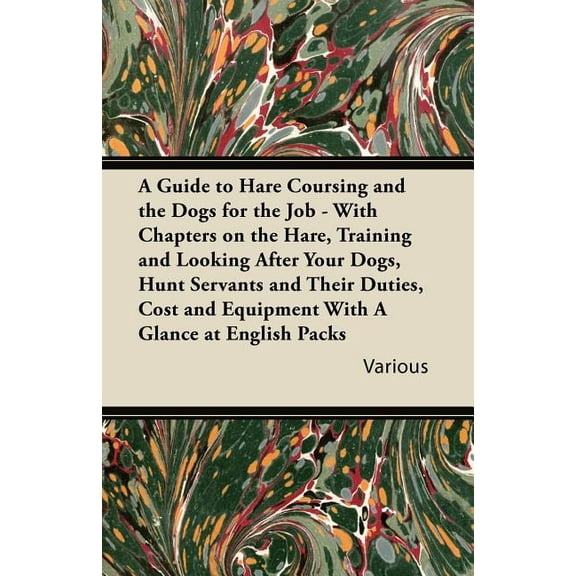 A Guide to Hare Coursing and the Dogs for the Job - With Chapters on the Hare, Training and Looking After Your Dogs, Hunt Servants and Their Duties, Cost and Equipment With A Glance at English Packs

Various